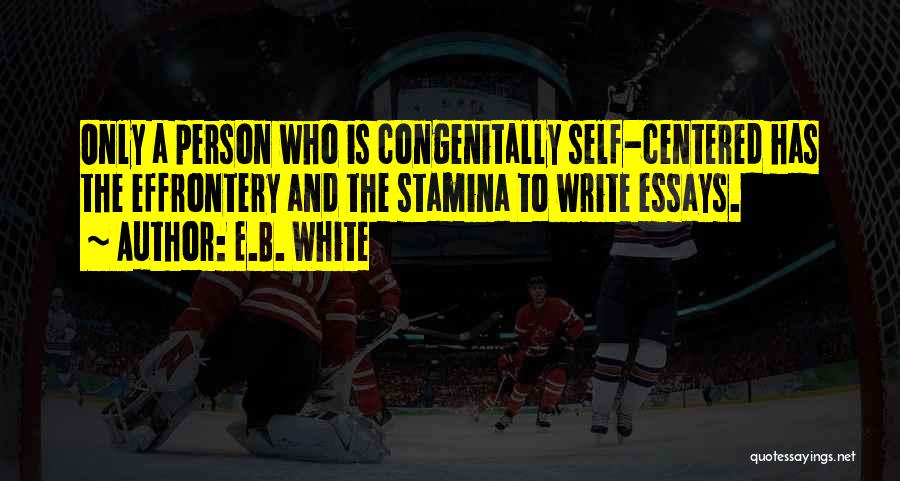 ONLY A PERSON WHO IS CONGENITALLY SELF-CENTERED HAS THE EFFRONTERY AND THE STAMINA TO WRITE ESSAYS.

~ AUTHOR: E.B. WHITE

quotessayings.net